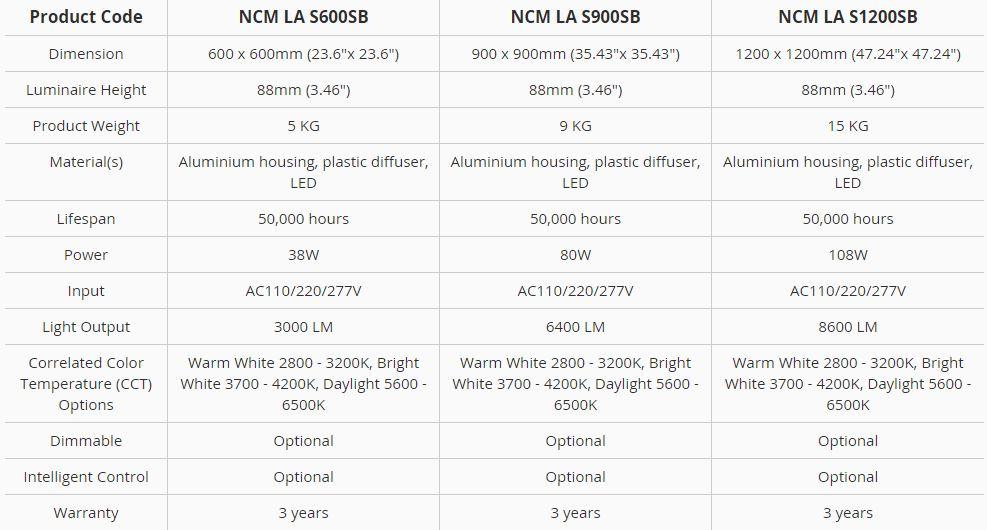 | Product Code | NCM LA S600SB | NCM LA S900SB | NCM LA S1200SB |
|---|---|---|---|
| Dimension | 600 x 600mm (23.6"x 23.6") | 900 x 900mm (35.43"x 35.43") | 1200 x 1200mm (47.24"x 47.24") |
| Luminaire Height | 88mm (3.46") | 88mm (3.46") | 88mm (3.46") |
| Product Weight | 5 KG | 9 KG | 15 KG |
| Material(s) | Aluminium housing, plastic diffuser, LED | Aluminium housing, plastic diffuser, LED | Aluminium housing, plastic diffuser, LED |
| Lifespan | 50,000 hours | 50,000 hours | 50,000 hours |
| Power | 38W | 80W | 108W |
| Input | AC110/220/277V | AC110/220/277V | AC110/220/277V |
| Light Output | 3000 LM | 6400 LM | 8600 LM |
| Correlated Color Temperature (CCT) Options | Warm White 2800 - 3200K, Bright White 3700 - 4200K, Daylight 5600 - 6500K | Warm White 2800 - 3200K, Bright White 3700 - 4200K, Daylight 5600 - 6500K | Warm White 2800 - 3200K, Bright White 3700 - 4200K, Daylight 5600 - 6500K |
| Dimmable | Optional | Optional | Optional |
| Intelligent Control | Optional | Optional | Optional |
| Warranty | 3 years | 3 years | 3 years |